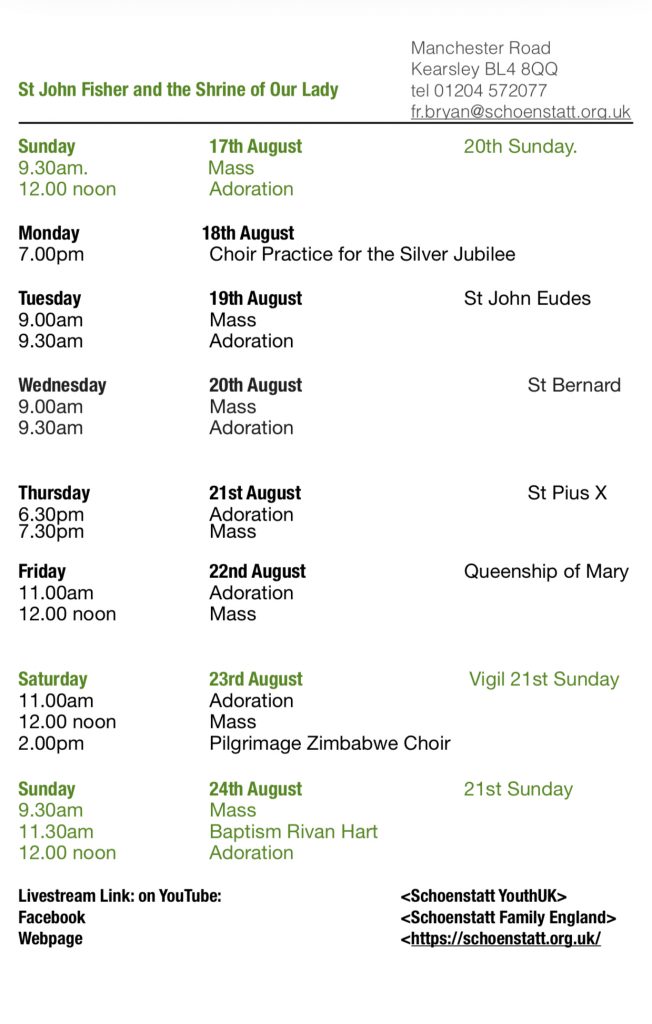 St John Fisher and the Shrine of Our Lady

Manchester Road
Kearsley BL4 8QQ
tel 01204 572077
fr.bryan@schoenstatt.org.uk

Sunday 17th August 20th Sunday.
9.30am. Mass
12.00 noon Adoration

Monday 18th August
7.00pm Choir Practice for the Silver Jubilee

Tuesday 19th August St John Eudes
9.00am Mass
9.30am Adoration

Wednesday 20th August St Bernard
9.00am Mass
9.30am Adoration

Thursday 21st August St Pius X
6.30pm Adoration
7.30pm Mass

Friday 22nd August Queenship of Mary
11.00am Adoration
12.00 noon Mass

Saturday 23rd August Vigil 21st Sunday
11.00am Adoration
12.00 noon Mass
2.00pm Pilgrimage Zimbabwe Choir

Sunday 24th August 21st Sunday
9.30am Mass
11.30am Baptism Rivan Hart
12.00 noon Adoration

Livestream Link: on YouTube: <Schoenstatt YouthUK>
Facebook <Schoenstatt Family England>
Webpage <https://schoenstatt.org.uk/